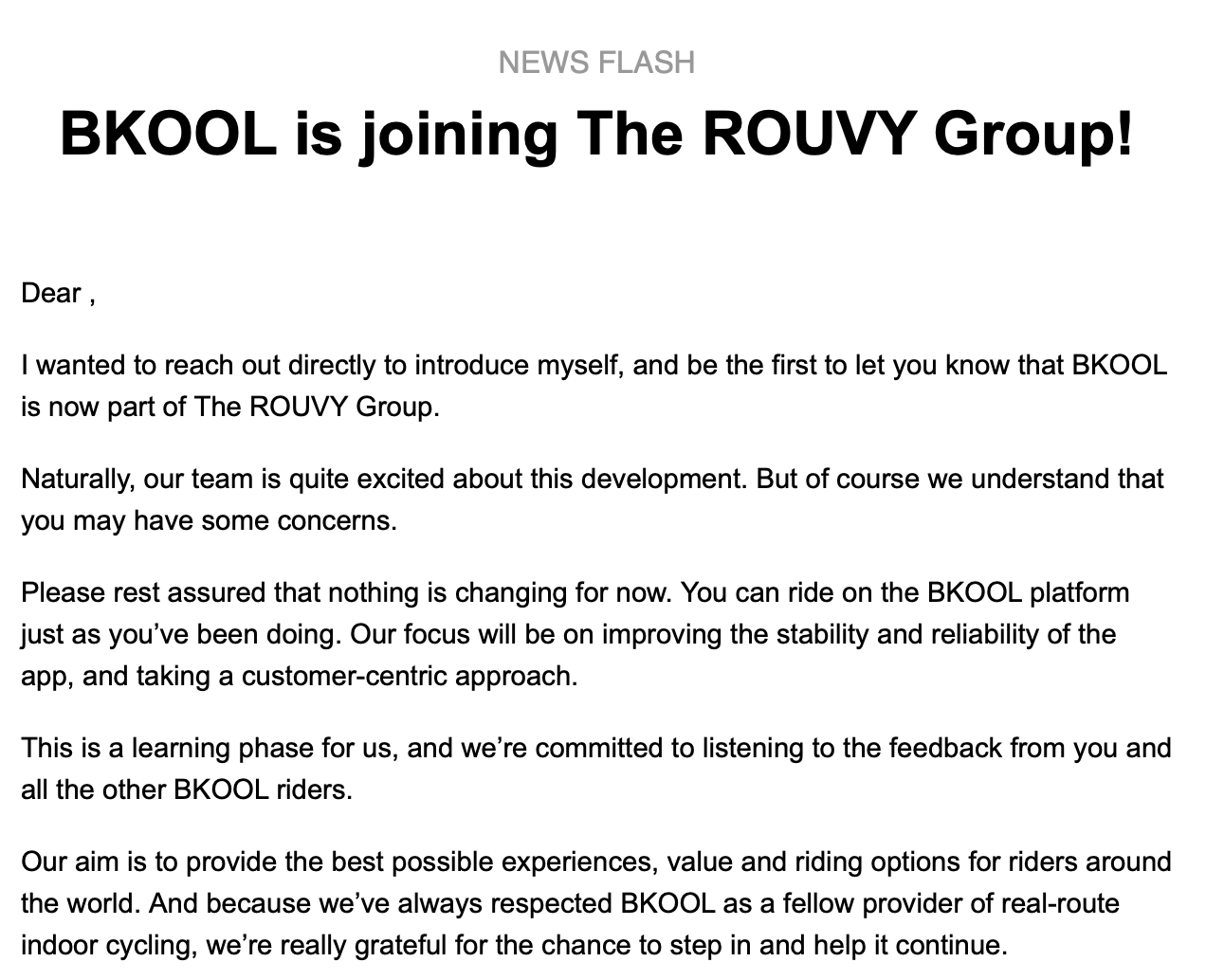 NEWS FLASH

BKOOL is joining The ROUVY Group!

Dear ,

I wanted to reach out directly to introduce myself, and be the first to let you know that BKOOL is now part of The ROUVY Group.

Naturally, our team is quite excited about this development. But of course we understand that you may have some concerns.

Please rest assured that nothing is changing for now. You can ride on the BKOOL platform just as you've been doing. Our focus will be on improving the stability and reliability of the app, and taking a customer-centric approach.

This is a learning phase for us, and we're committed to listening to the feedback from you and all the other BKOOL riders.

Our aim is to provide the best possible experiences, value and riding options for riders around the world. And because we've always respected BKOOL as a fellow provider of real-route indoor cycling, we're really grateful for the chance to step in and help it continue.